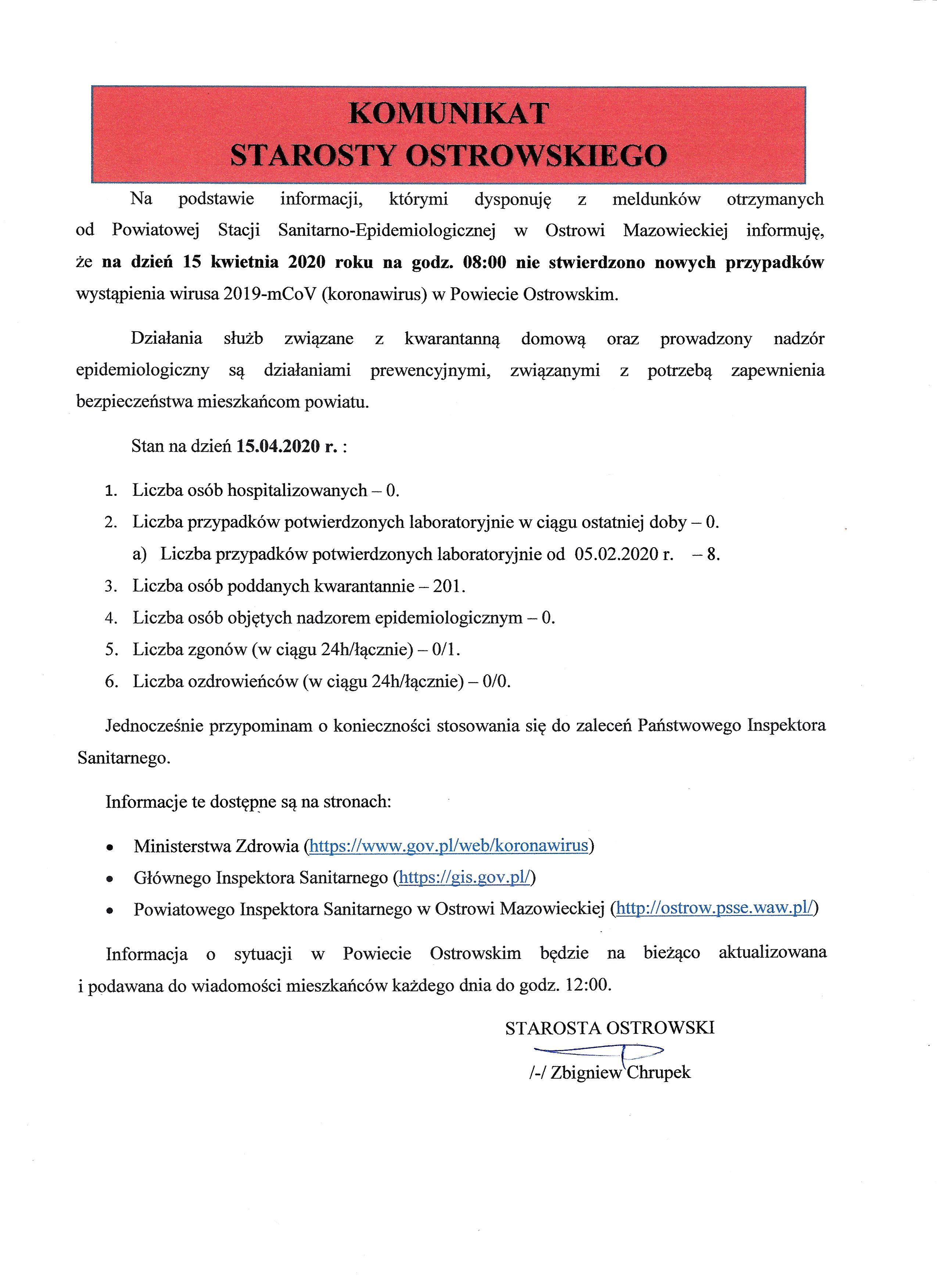 KOMUNIKAT
STAROSTY OSTROWSKIEGO

Na podstawie informacji, którymi dysponuję z meldunków otrzymanych od Powiatowej Stacji Sanitarno-Epidemiologicznej w Ostrowi Mazowieckiej informuję, że na dzień 15 kwietnia 2020 roku na godz. 08:00 nie stwierdzono nowych przypadków wystąpienia wirusa 2019-mCoV (koronawirus) w Powiecie Ostrowskim.

Działania służb związane z kwarantanną domową oraz prowadzony nadzór epidemiologiczny są działaniami prewencyjnymi, związanymi z potrzebą zapewnienia bezpieczeństwa mieszkańcom powiatu.

Stan na dzień 15.04.2020 r. :

1. Liczba osób hospitalizowanych – 0.
2. Liczba przypadków potwierdzonych laboratoryjnie w ciągu ostatniej doby – 0.
a) Liczba przypadków potwierdzonych laboratoryjnie od 05.02.2020 r. – 8.
3. Liczba osób poddanych kwarantannie – 201.
4. Liczba osób objętych nadzorem epidemiologicznym – 0.
5. Liczba zgonów (w ciągu 24h/łącznie) – 0/1.
6. Liczba ozdrowieńców (w ciągu 24h/łącznie) – 0/0.

Jednocześnie przypominam o konieczności stosowania się do zaleceń Państwowego Inspektora Sanitarnego.

Informacje te dostępne są na stronach:

• Ministerstwa Zdrowia (https://www.gov.pl/web/koronawirus)
• Głównego Inspektora Sanitarnego (https://gis.gov.pl/)
• Powiatowego Inspektora Sanitarnego w Ostrowi Mazowieckiej (http://ostrow.psse.waw.pl/)

Informacja o sytuacji w Powiecie Ostrowskim będzie na bieżąco aktualizowana i podawana do wiadomości mieszkańców każdego dnia do godz. 12:00.

STAROSTA OSTROWSKI
/-/ Zbigniew Chrupek